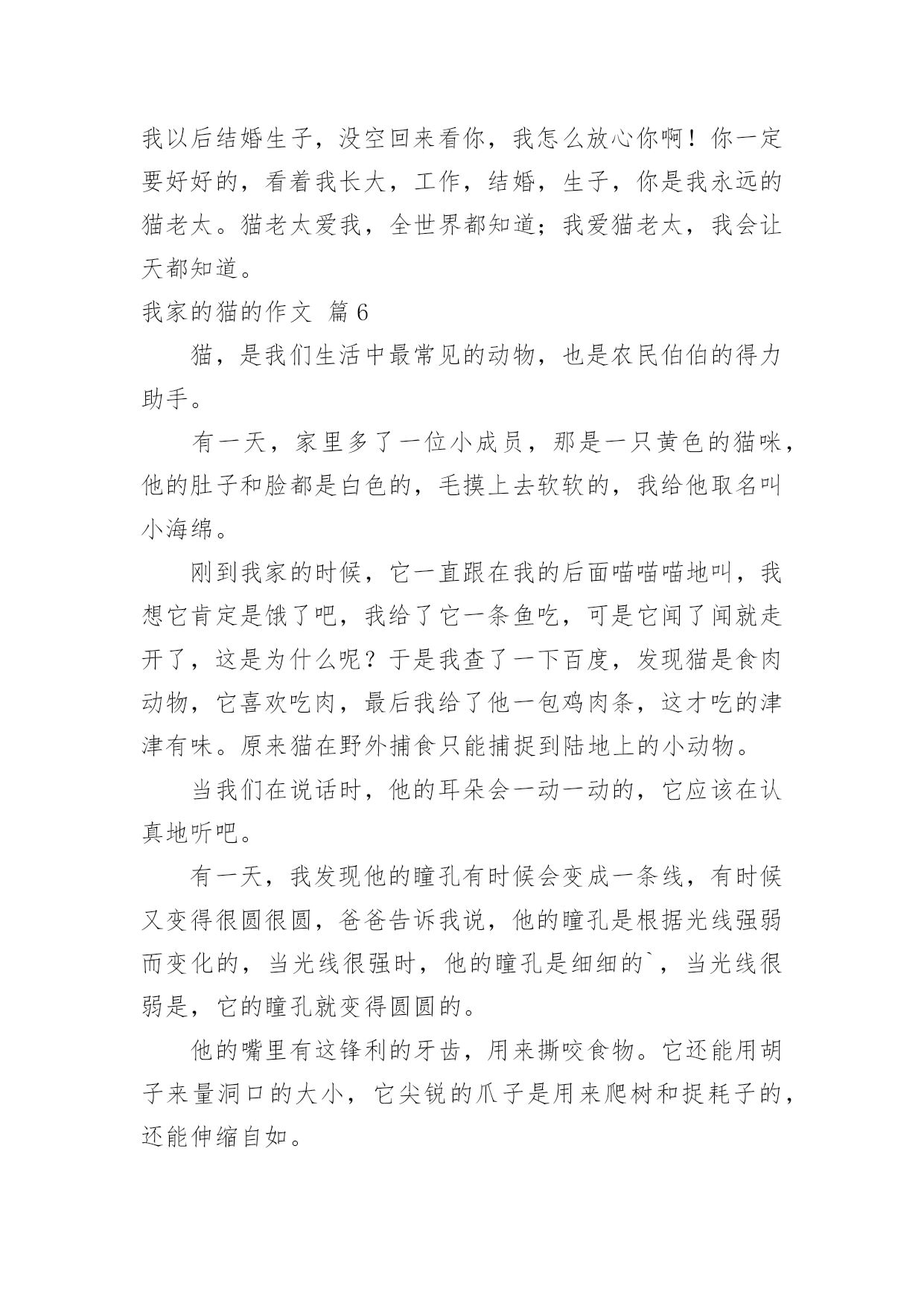 我以后结婚生子，没空回来看你，我怎么放心你啊！你一定要好好的，看着我长大，工作，结婚，生子，你是我永远的猫老太。猫老太爱我，全世界都知道；我爱猫老太，我会让天都知道。

我家的猫的作文 篇6

猫，是我们生活中最常见的动物，也是农民伯伯的得力助手。

有一天，家里多了一位小成员，那是一只黄色的猫咪，他的肚子和脸都是白色的，毛摸上去软软的，我给他取名叫小海绵。

刚到我家的时候，它一直跟在我的后面喵喵喵地叫，我想它肯定是饿了吧，我给了它一条鱼吃，可是它闻了闻就走开了，这是为什么呢？于是我查了一下百度，发现猫是食肉动物，它喜欢吃肉，最后我给了他一包鸡肉条，这才吃的津津有味。原来猫在野外捕食只能捕捉到陆地上的小动物。

当我们在说话时，他的耳朵会一动一动的，它应该在认真地听吧。

有一天，我发现他的瞳孔有时候会变成一条线，有时候又变得很圆很圆，爸爸告诉我说，他的瞳孔是根据光线强弱而变化的，当光线很强时，他的瞳孔是细细的`，当光线很弱是，它的瞳孔就变得圆圆的。

他的嘴里有这锋利的牙齿，用来撕咬食物。它还能用胡子来量洞口的大小，它尖锐的爪子是用来爬树和捉耗子的，还能伸缩自如。